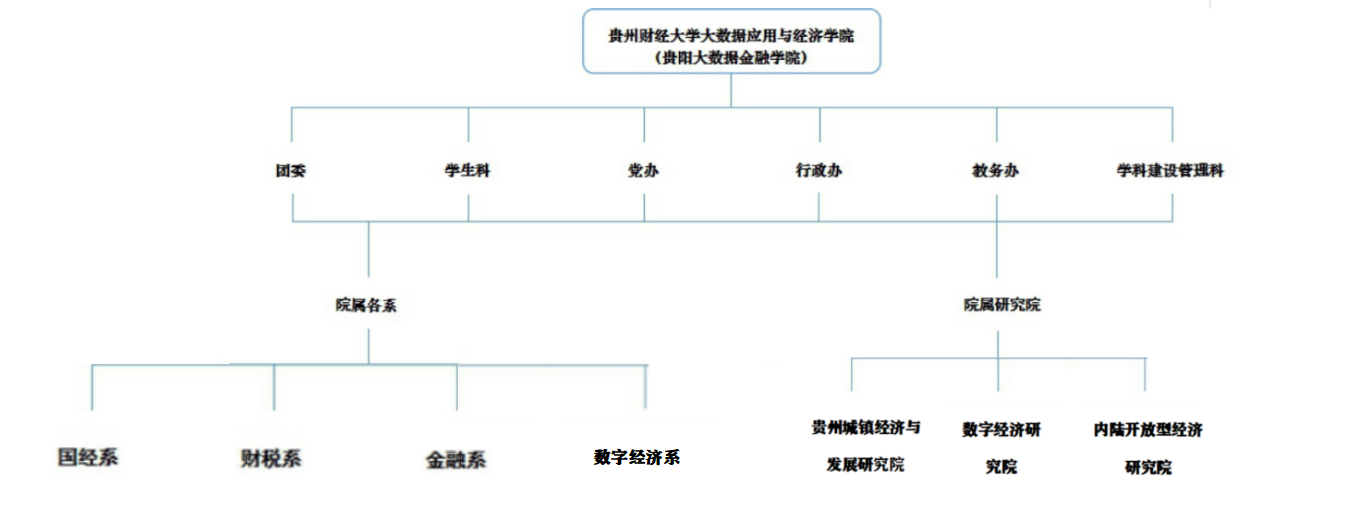 贵州财经大学大数据应用与经济学院
(贵阳大数据金融学院)

团委

学生科

党办

行政办

教务办

学科建设管理科

院属各系

院属研究院

国经系

财税系

金融系

数字经济系

贵州城镇经济与发展研究院

数字经济研究院

内陆开放型经济研究院